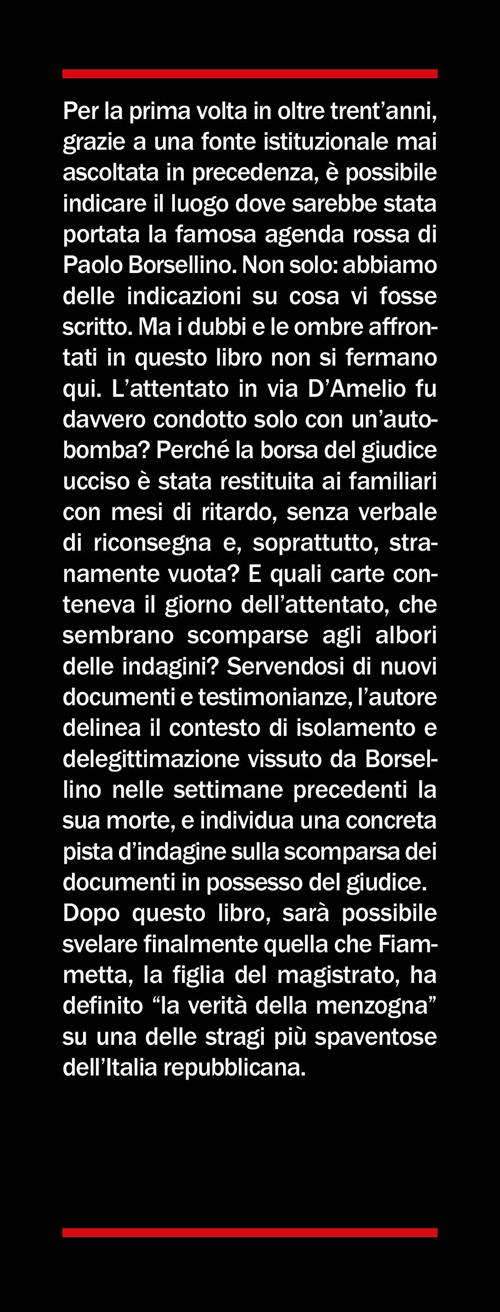 Per la prima volta in oltre trent'anni, grazie a una fonte istituzionale mai ascoltata in precedenza, è possibile indicare il luogo dove sarebbe stata portata la famosa agenda rossa di Paolo Borsellino. Non solo: abbiamo delle indicazioni su cosa vi fosse scritto. Ma i dubbi e le ombre affrontati in questo libro non si fermano qui. L'attentato in via D'Amelio fu davvero condotto solo con un'autobomba? Perché la borsa del giudice ucciso è stata restituita ai familiari con mesi di ritardo, senza verbale di riconsegna e, soprattutto, stranamente vuota? E quali carte conteneva il giorno dell'attentato, che sembrano scomparse agli albori delle indagini? Servendosi di nuovi documenti e testimonianze, l'autore delinea il contesto di isolamento e delegittimazione vissuto da Borsellino nelle settimane precedenti la sua morte, e individua una concreta pista d'indagine sulla scomparsa dei documenti in possesso del giudice. Dopo questo libro, sarà possibile svelare finalmente quella che Fiammetta, la figlia del magistrato, ha definito "la verità della menzogna" su una delle stragi più spaventose dell'Italia repubblicana.